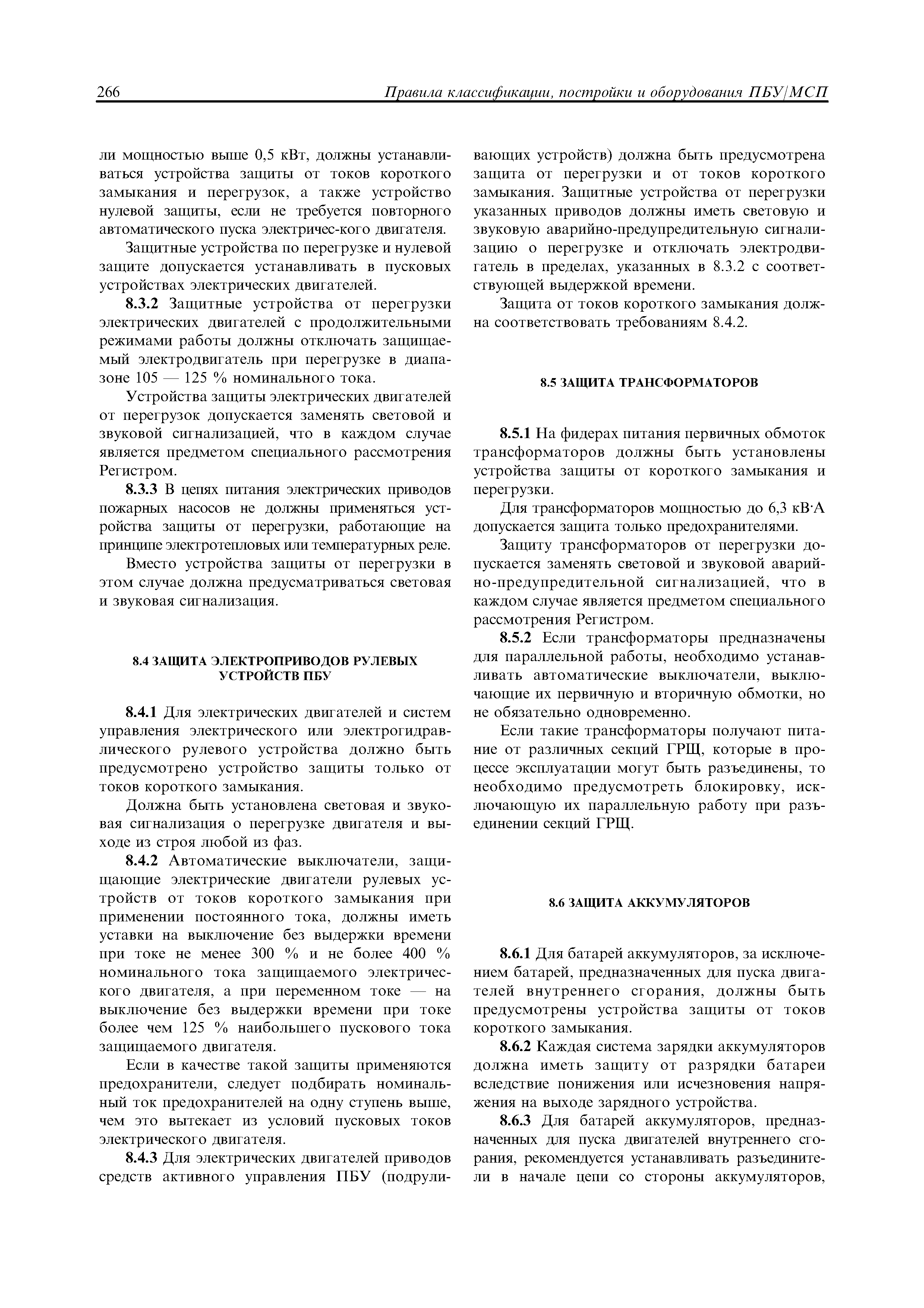 266 Правила классификации, постройки и оборудования ПБУ/МСП

ли мощностью выше 0,5 кВт, должны устанавливаться устройства защиты от токов короткого замыкания и перегрузок, а также устройство нулевой защиты, если не требуется повторного автоматического пуска электричес-кого двигателя.

Защитные устройства по перегрузке и нулевой защите допускается устанавливать в пусковых устройствах электрических двигателей.

8.3.2 Защитные устройства от перегрузки электрических двигателей с продолжительными режимами работы должны отключать защищаемый электродвигатель при перегрузке в диапазоне 105 — 125 % номинального тока.

Устройства защиты электрических двигателей от перегрузок допускается заменять световой и звуковой сигнализацией, что в каждом случае является предметом специального рассмотрения Регистром.

8.3.3 В цепях питания электрических приводов пожарных насосов не должны применяться устройства защиты от перегрузки, работающие на принципе электротепловых или температурных реле.

Вместо устройства защиты от перегрузки в этом случае должна предусматриваться световая и звуковая сигнализация.

8.4 ЗАЩИТА ЭЛЕКТРОПРИВОДОВ РУЛЕВЫХ УСТРОЙСТВ ПБУ

8.4.1 Для электрических двигателей и систем управления электрического или электрогидравлического рулевого устройства должно быть предусмотрено устройство защиты только от токов короткого замыкания.

Должна быть установлена световая и звуковая сигнализация о перегрузке двигателя и выходе из строя любой из фаз.

8.4.2 Автоматические выключатели, защищающие электрические двигатели рулевых устройств от токов короткого замыкания при применении постоянного тока, должны иметь уставки на выключение без выдержки времени при токе не менее 300 % и не более 400 % номинального тока защищаемого электрического двигателя, а при переменном токе — на выключение без выдержки времени при токе более чем 125 % наибольшего пускового тока защищаемого двигателя.

Если в качестве такой защиты применяются предохранители, следует подбирать номинальный ток предохранителей на одну ступень выше, чем это вытекает из условий пусковых токов электрического двигателя.

8.4.3 Для электрических двигателей приводов средств активного управления ПБУ (подруливающих устройств) должна быть предусмотрена защита от перегрузки и от токов короткого замыкания. Защитные устройства от перегрузки указанных приводов должны иметь световую и звуковую аварийно-предупредительную сигнализацию о перегрузке и отключать электродвигатель в пределах, указанных в 8.3.2 с соответствующей выдержкой времени.

Защита от токов короткого замыкания должна соответствовать требованиям 8.4.2.

8.5 ЗАЩИТА ТРАНСФОРМАТОРОВ

8.5.1 На фидерах питания первичных обмоток трансформаторов должны быть установлены устройства защиты от короткого замыкания и перегрузки.

Для трансформаторов мощностью до 6,3 кВ·А допускается защита только предохранителями.

Защиту трансформаторов от перегрузки допускается заменять световой и звуковой аварийно-предупредительной сигнализацией, что в каждом случае является предметом специального рассмотрения Регистром.

8.5.2 Если трансформаторы предназначены для параллельной работы, необходимо устанавливать автоматические выключатели, выключающие их первичную и вторичную обмотки, но не обязательно одновременно.

Если такие трансформаторы получают питание от различных секций ГРЩ, которые в процессе эксплуатации могут быть разъединены, то необходимо предусмотреть блокировку, исключающую их параллельную работу при разъединении секций ГРЩ.

8.6 ЗАЩИТА АККУМУЛЯТОРОВ

8.6.1 Для батарей аккумуляторов, за исключением батарей, предназначенных для пуска двигателей внутреннего сгорания, должны быть предусмотрены устройства защиты от токов короткого замыкания.

8.6.2 Каждая система зарядки аккумуляторов должна иметь защиту от разрядки батареи вследствие понижения или исчезновения напряжения на выходе зарядного устройства.

8.6.3 Для батарей аккумуляторов, предназначенных для пуска двигателей внутреннего сгорания, рекомендуется устанавливать разъединители в начале цепи со стороны аккумуляторов,